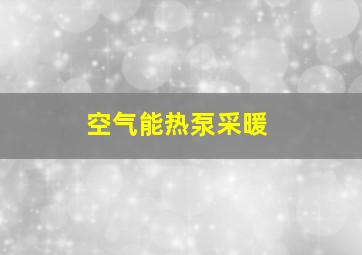 空气能热泵采暖